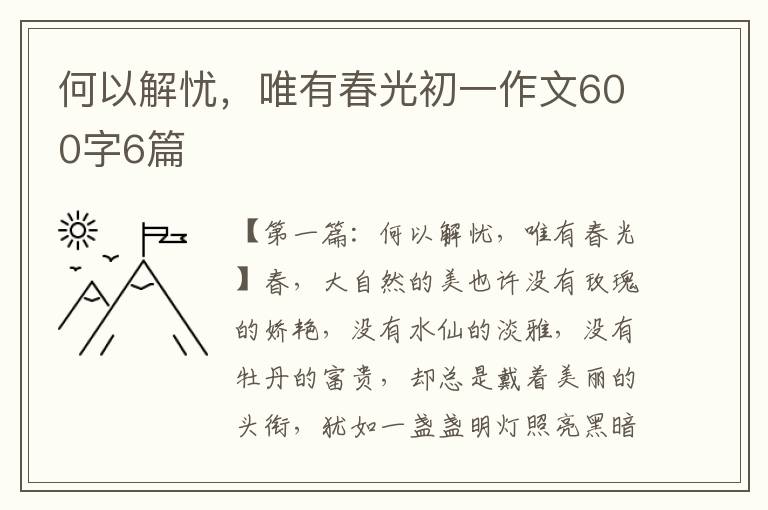 何以解忧，唯有春光初一作文600字6篇

【第一篇：何以解忧，唯有春光】春，大自然的美也许没有玫瑰的娇艳，没有水仙的淡雅，没有牡丹的富贵，却总是戴着美丽的头衔，犹如一盏盏明灯照亮黑暗